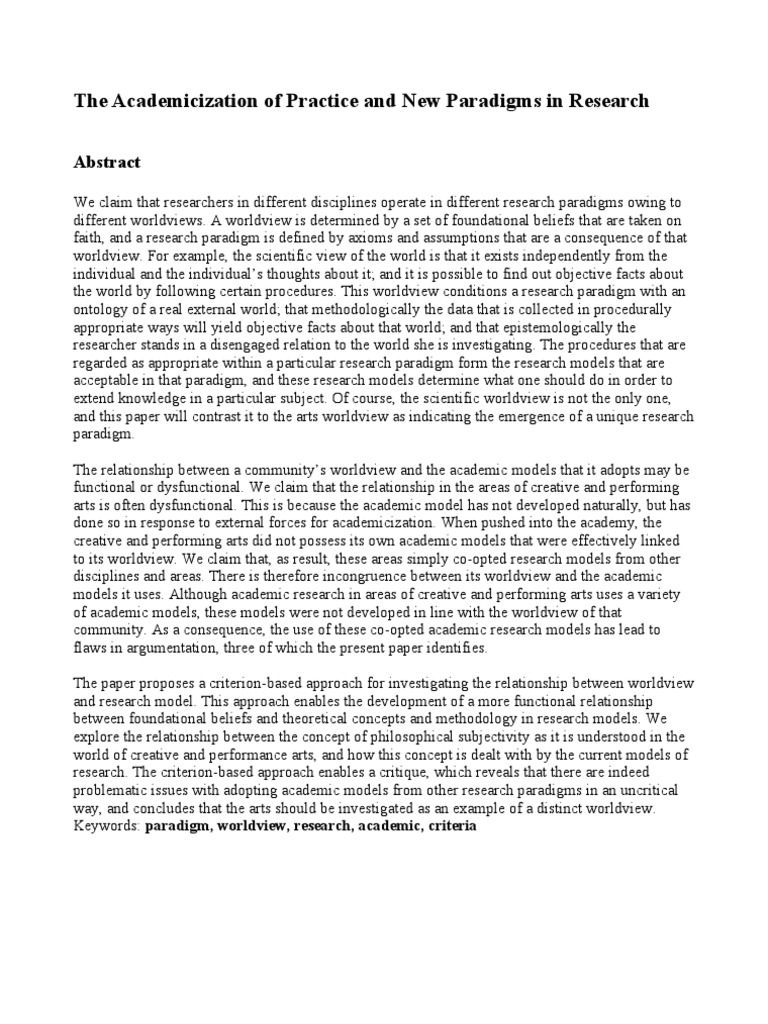 The Academicization of Practice and New Paradigms in Research

Abstract

We claim that researchers in different disciplines operate in different research paradigms owing to different worldviews. A worldview is determined by a set of foundational beliefs that are taken on faith, and a research paradigm is defined by axioms and assumptions that are a consequence of that worldview. For example, the scientific view of the world is that it exists independently from the individual and the individual's thoughts about it; and it is possible to find out objective facts about the world by following certain procedures. This worldview conditions a research paradigm with an ontology of a real external world; that methodologically the data that is collected in procedurally appropriate ways will yield objective facts about that world; and that epistemologically the researcher stands in a disengaged relation to the world she is investigating. The procedures that are regarded as appropriate within a particular research paradigm form the research models that are acceptable in that paradigm, and these research models determine what one should do in order to extend knowledge in a particular subject. Of course, the scientific worldview is not the only one, and this paper will contrast it to the arts worldview as indicating the emergence of a unique research paradigm.

The relationship between a community's worldview and the academic models that it adopts may be functional or dysfunctional. We claim that the relationship in the areas of creative and performing arts is often dysfunctional. This is because the academic model has not developed naturally, but has done so in response to external forces for academicization. When pushed into the academy, the creative and performing arts did not possess its own academic models that were effectively linked to its worldview. We claim that, as result, these areas simply co-opted research models from other disciplines and areas. There is therefore incongruence between its worldview and the academic models it uses. Although academic research in areas of creative and performing arts uses a variety of academic models, these models were not developed in line with the worldview of that community. As a consequence, the use of these co-opted academic research models has lead to flaws in argumentation, three of which the present paper identifies.

The paper proposes a criterion-based approach for investigating the relationship between worldview and research model. This approach enables the development of a more functional relationship between foundational beliefs and theoretical concepts and methodology in research models. We explore the relationship between the concept of philosophical subjectivity as it is understood in the world of creative and performance arts, and how this concept is dealt with by the current models of research. The criterion-based approach enables a critique, which reveals that there are indeed problematic issues with adopting academic models from other research paradigms in an uncritical way, and concludes that the arts should be investigated as an example of a distinct worldview.
Keywords: paradigm, worldview, research, academic, criteria